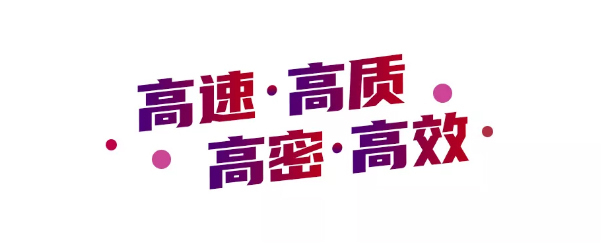 高速·高质
高密·高效